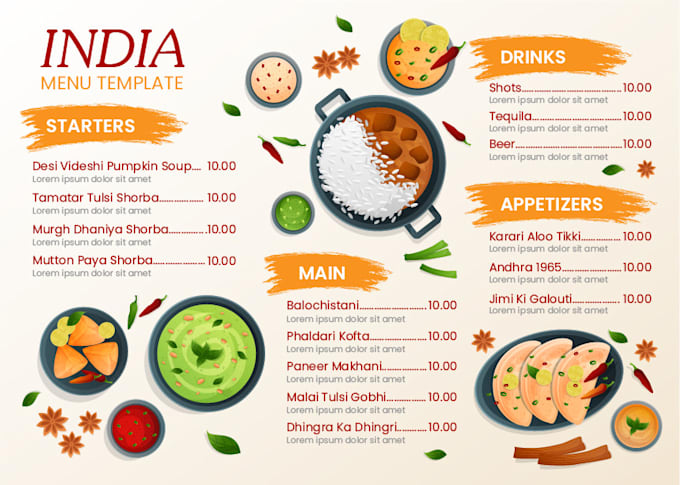 INDIA
MENU TEMPLATE

STARTERS

Desi Videshi Pumpkin Soup 10.00
Lorem ipsum dolor sit amet

Tamatar Tulsi Shorba 10.00
Lorem ipsum dolor sit amet

Murgh Dhaniya Shorba 10.00
Lorem ipsum dolor sit amet

Mutton Paya Shorba 10.00
Lorem ipsum dolor sit amet

MAIN

Balochistani 10.00
Lorem ipsum dolor sit amet

Phaldari Kofta 10.00
Lorem ipsum dolor sit amet

Paneer Makhani 10.00
Lorem ipsum dolor sit amet

Malai Tulsi Gobhi 10.00
Lorem ipsum dolor sit amet

Dhingra Ka Dhingri 10.00
Lorem ipsum dolor sit amet

DRINKS

Shots 10.00
Lorem ipsum dolor sit amet

Tequila 10.00
Lorem ipsum dolor sit amet

Beer 10.00
Lorem ipsum dolor sit amet

APPETIZERS

Karari Aloo Tikki 10.00
Lorem ipsum dolor sit amet

Andhra 1965 10.00
Lorem ipsum dolor sit amet

Jimi Ki Galouti 10.00
Lorem ipsum dolor sit amet